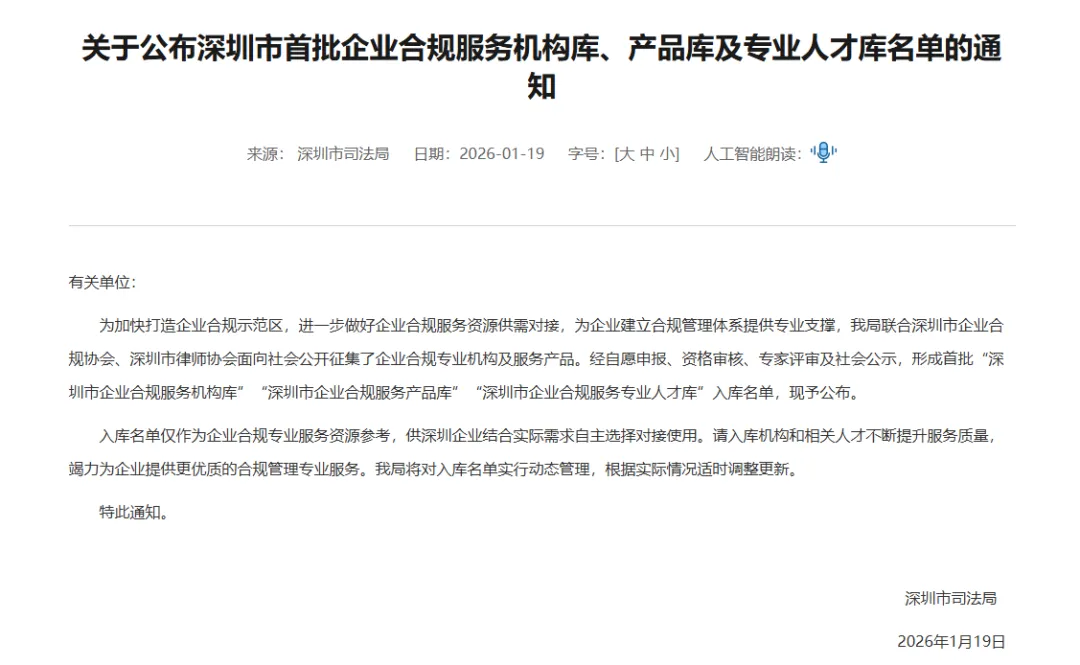 关于公布深圳市首批企业合规服务机构库、产品库及专业人才库名单的通知

来源： 深圳市司法局 日期：2026-01-19 字号：[大 中 小] 人工智能朗读：

有关单位：

为加快打造企业合规示范区，进一步做好企业合规服务资源供需对接，为企业建立合规管理体系提供专业支撑，我局联合深圳市企业合规协会、深圳市律师协会面向社会公开征集了企业合规专业机构及服务产品。经自愿申报、资格审核、专家评审及社会公示，形成首批“深圳市企业合规服务机构库”“深圳市企业合规服务产品库”“深圳市企业合规服务专业人才库”入库名单，现予公布。

入库名单仅作为企业合规专业服务资源参考，供深圳企业结合实际需求自主选择对接使用。请入库机构和相关人才不断提升服务质量，竭力为企业提供更优质的合规管理专业服务。我局将对入库名单实行动态管理，根据实际情况适时调整更新。

特此通知。

深圳市司法局

2026年1月19日